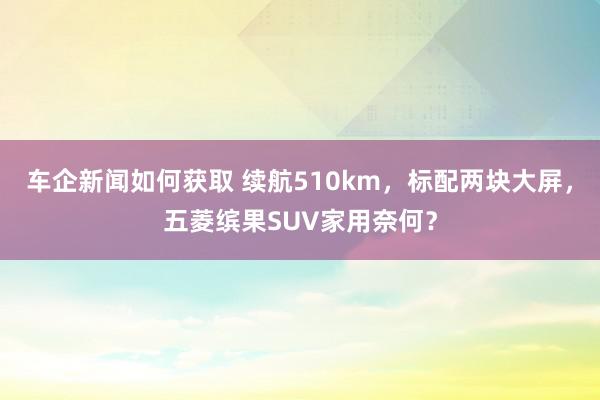 车企新闻如何获取 续航510km，标配两块大屏，五菱缤果SUV家用奈何？